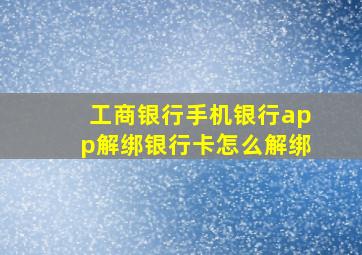 工商银行手机银行app解绑银行卡怎么解绑